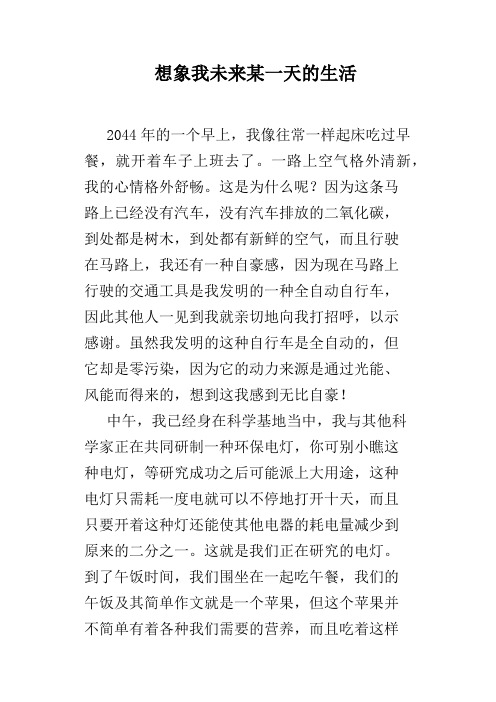 想象我未来某一天的生活

2044年的一个早上，我像往常一样起床吃过早餐，就开着车子上班去了。一路上空气格外清新，我的心情格外舒畅。这是为什么呢？因为这条马路上已经没有汽车，没有汽车排放的二氧化碳，到处都是树木，到处都有新鲜的空气，而且行驶在马路上，我还有一种自豪感，因为现在马路上行驶的交通工具是我发明的一种全自动自行车，因此其他人一见到我就亲切地向我打招呼，以示感谢。虽然我发明的这种自行车是全自动的，但它却是零污染，因为它的动力来源是通过光能、风能而得来的，想到这我感到无比自豪！

中午，我已经身在科学基地当中，我与其他科学家正在共同研制一种环保电灯，你可别小瞧这种电灯，等研究成功之后可能派上大用途，这种电灯只需耗一度电就可以不停地打开十天，而且只要开着这种灯还能使其他电器的耗电量减少到原来的二分之一。这就是我们正在研究的电灯。到了午饭时间，我们围坐在一起吃午餐，我们的午饭及其简单作文就是一个苹果，但这个苹果并不简单有着各种我们需要的营养，而且吃着这样